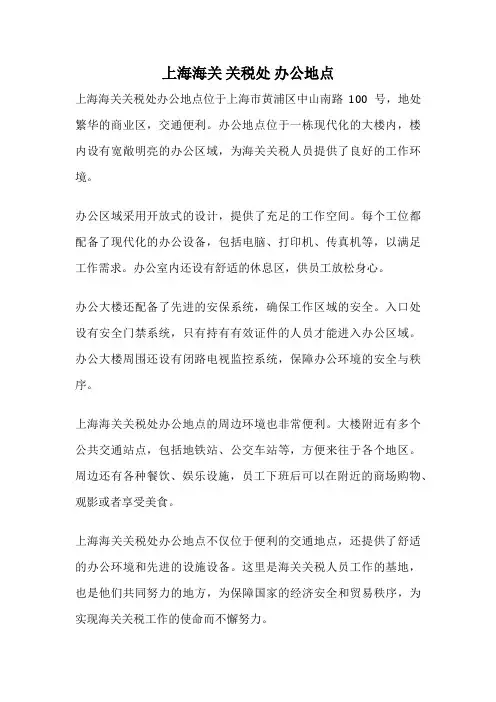 上海海关 关税处 办公地点

上海海关关税处办公地点位于上海市黄浦区中山南路 100 号，地处繁华的商业区，交通便利。办公地点位于一栋现代化的大楼内，楼内设有宽敞明亮的办公区域，为海关关税人员提供了良好的工作环境。

办公区域采用开放式的设计，提供了充足的工作空间。每个工位都配备了现代化的办公设备，包括电脑、打印机、传真机等，以满足工作需求。办公室内还设有舒适的休息区，供员工放松身心。

办公大楼还配备了先进的安保系统，确保工作区域的安全。入口处设有安全门禁系统，只有持有有效证件的人员才能进入办公区域。办公大楼周围还设有闭路电视监控系统，保障办公环境的安全与秩序。

上海海关关税处办公地点的周边环境也非常便利。大楼附近有多个公共交通站点，包括地铁站、公交车站等，方便来往于各个地区。周边还有各种餐饮、娱乐设施，员工下班后可以在附近的商场购物、观影或者享受美食。

上海海关关税处办公地点不仅位于便利的交通地点，还提供了舒适的办公环境和先进的设施设备。这里是海关关税人员工作的基地，也是他们共同努力的地方，为保障国家的经济安全和贸易秩序，为实现海关关税工作的使命而不懈努力。